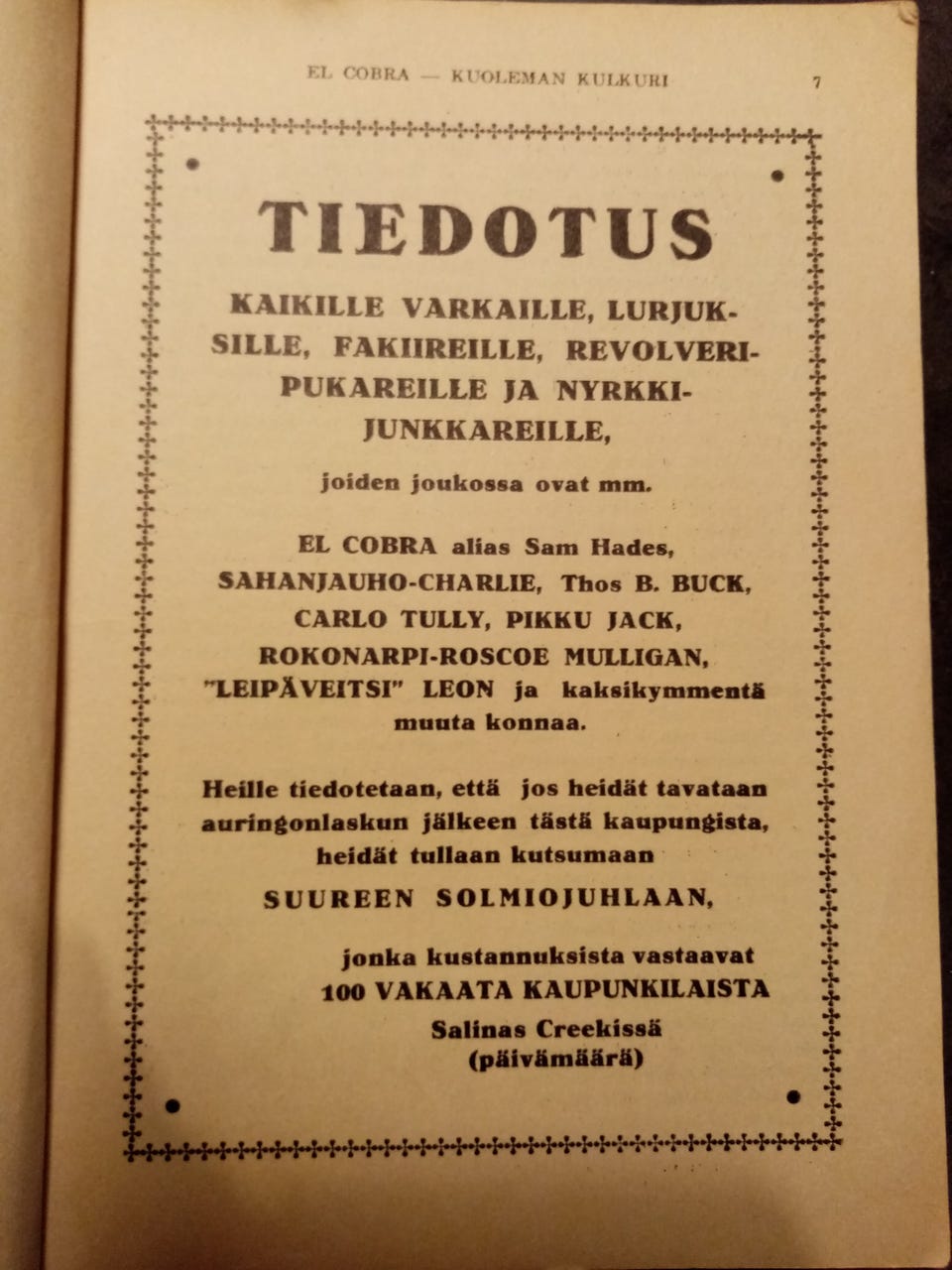 EL COBRA — KUOLEMAN KULKURI 7

TIEDOTUS

KAIKILLE VARKAILLE, LURJUKSILLE, FAKIIREILLE, REVOLVERIPUKAREILLE JA NYRKKIJUNKKAREILLE,

joiden joukossa ovat mm.

EL COBRA alias Sam Hades, SAHANJAUHO-CHARLIE, Thos B. BUCK, CARLO TULLY, PIKKU JACK, ROKONARPI-ROSCOE MULLIGAN, "LEIPÄVEITSI" LEON ja kaksikymmentä muuta konnaa.

Heille tiedotetaan, että jos heidät tavataan auringonlaskun jälkeen tästä kaupungista, heidät tullaan kutsumaan

SUUREEN SOLMIOJUHLAAN,

jonka kustannuksista vastaavat
100 VAKAATA KAUPUNKILAISTA
Salinas Creekissä
(päivämäärä)